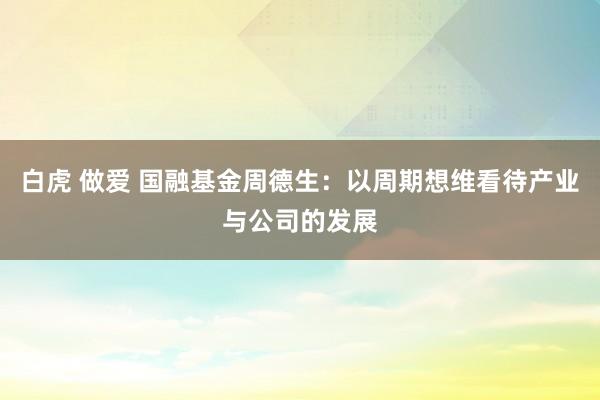 白虎 做爱 国融基金周德生：以周期想维看待产业与公司的发展